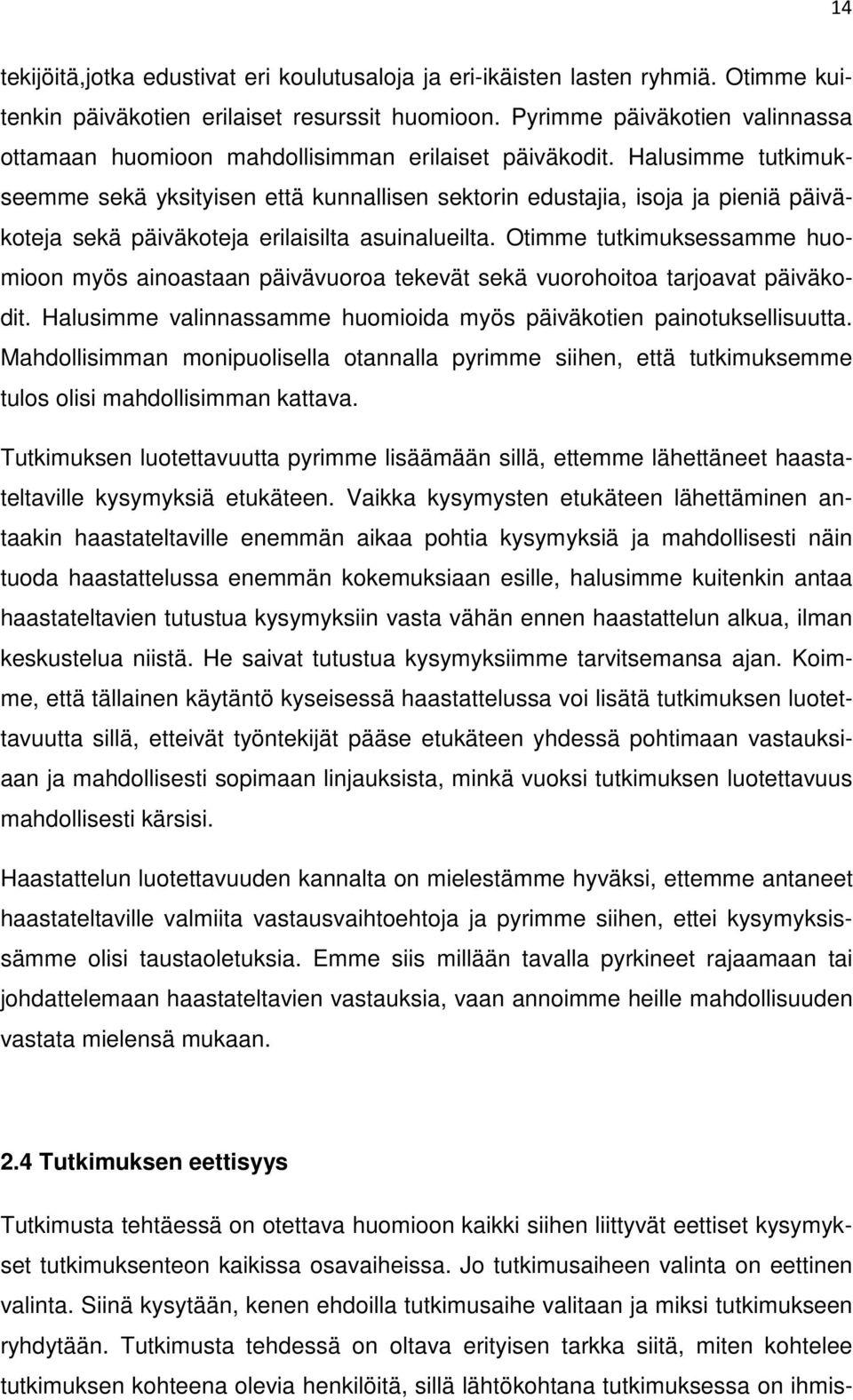 14

tekijöitä,jotka edustivat eri koulutusaloja ja eri-ikäisten lasten ryhmiä. Otimme kuitenkin päiväkotien erilaiset resurssit huomioon. Pyrimme päiväkotien valinnassa ottamaan huomioon mahdollisimman erilaiset päiväkodit. Halusimme tutkimukseemme sekä yksityisen että kunnallisen sektorin edustajia, isoja ja pieniä päiväkoteja sekä päiväkoteja erilaisilta asuinalueilta. Otimme tutkimuksessamme huomioon myös ainoastaan päivävuoroa tekevät sekä vuorohoitoa tarjoavat päiväkodit. Halusimme valinnassamme huomioida myös päiväkotien painotuksellisuutta. Mahdollisimman monipuolisella otannalla pyrimme siihen, että tutkimuksemme tulos olisi mahdollisimman kattava.

Tutkimuksen luotettavuutta pyrimme lisäämään sillä, ettemme lähettäneet haastateltaville kysymyksiä etukäteen. Vaikka kysymysten etukäteen lähettäminen antaakin haastateltaville enemmän aikaa pohtia kysymyksiä ja mahdollisesti näin tuoda haastattelussa enemmän kokemuksiaan esille, halusimme kuitenkin antaa haastateltavien tutustua kysymyksiin vasta vähän ennen haastattelun alkua, ilman keskustelua niistä. He saivat tutustua kysymyksiimme tarvitsemansa ajan. Koimme, että tällainen käytäntö kyseisessä haastattelussa voi lisätä tutkimuksen luotettavuutta sillä, etteivät työntekijät pääse etukäteen yhdessä pohtimaan vastauksiaan ja mahdollisesti sopimaan linjauksista, minkä vuoksi tutkimuksen luotettavuus mahdollisesti kärsisi.

Haastattelun luotettavuuden kannalta on mielestämme hyväksi, ettemme antaneet haastateltaville valmiita vastausvaihtoehtoja ja pyrimme siihen, ettei kysymyksissämme olisi taustaoletuksia. Emme siis millään tavalla pyrkineet rajaamaan tai johdattelemaan haastateltavien vastauksia, vaan annoimme heille mahdollisuuden vastata mielensä mukaan.

2.4 Tutkimuksen eettisyys

Tutkimusta tehtäessä on otettava huomioon kaikki siihen liittyvät eettiset kysymykset tutkimuksenteon kaikissa osavaiheissa. Jo tutkimusaiheen valinta on eettinen valinta. Siinä kysytään, kenen ehdoilla tutkimusaihe valitaan ja miksi tutkimukseen ryhdytään. Tutkimusta tehdessä on oltava erityisen tarkka siitä, miten kohtelee tutkimuksen kohteena olevia henkilöitä, sillä lähtökohtana tutkimuksessa on ihmis-